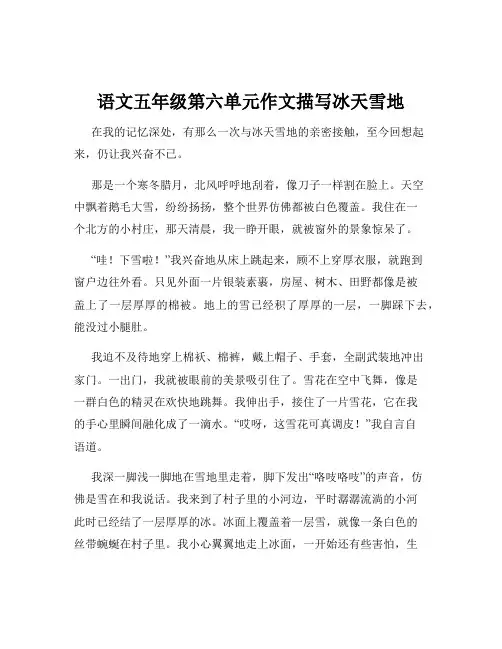 语文五年级第六单元作文描写冰天雪地

在我的记忆深处，有那么一次与冰天雪地的亲密接触，至今回想起来，仍让我兴奋不已。

那是一个寒冬腊月，北风呼呼地刮着，像刀子一样割在脸上。天空中飘着鹅毛大雪，纷纷扬扬，整个世界仿佛都被白色覆盖。我住在一个北方的小村庄，那天清晨，我一睁开眼，就被窗外的景象惊呆了。

“哇！下雪啦！”我兴奋地从床上跳起来，顾不上穿厚衣服，就跑到窗户边往外看。只见外面一片银装素裹，房屋、树木、田野都像是被盖上了一层厚厚的棉被。地上的雪已经积了厚厚的一层，一脚踩下去，能没过小腿肚。

我迫不及待地穿上棉袄、棉裤，戴上帽子、手套，全副武装地冲出家门。一出门，我就被眼前的美景吸引住了。雪花在空中飞舞，像是一群白色的精灵在欢快地跳舞。我伸出手，接住了一片雪花，它在我的手心里瞬间融化成了一滴水。“哎呀，这雪花可真调皮！”我自言自语道。

我深一脚浅一脚地在雪地里走着，脚下发出“咯吱咯吱”的声音，仿佛是雪在和我说话。我来到了村子里的小河边，平时潺潺流淌的小河此时已经结了一层厚厚的冰。冰面上覆盖着一层雪，就像一条白色的丝带蜿蜒在村子里。我小心翼翼地走上冰面，一开始还有些害怕，生